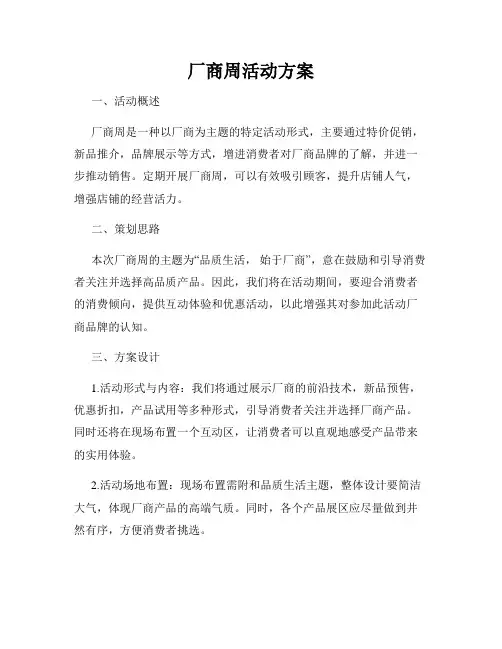 厂商周活动方案

一、活动概述

厂商周是一种以厂商为主题的特定活动形式，主要通过特价促销，新品推介，品牌展示等方式，增进消费者对厂商品牌的了解，并进一步推动销售。定期开展厂商周，可以有效吸引顾客，提升店铺人气，增强店铺的经营活力。

二、策划思路

本次厂商周的主题为“品质生活， 始于厂商”，意在鼓励和引导消费者关注并选择高品质产品。因此，我们将在活动期间，要迎合消费者的消费倾向，提供互动体验和优惠活动，以此增强其对参加此活动厂商品牌的认知。

三、方案设计

1.活动形式与内容：我们将通过展示厂商的前沿技术，新品预售，优惠折扣，产品试用等多种形式，引导消费者关注并选择厂商产品。同时还将在现场布置一个互动区，让消费者可以直观地感受产品带来的实用体验。

2.活动场地布置：现场布置需附和品质生活主题，整体设计要简洁大气，体现厂商产品的高端气质。同时，各个产品展区应尽量做到井然有序，方便消费者挑选。